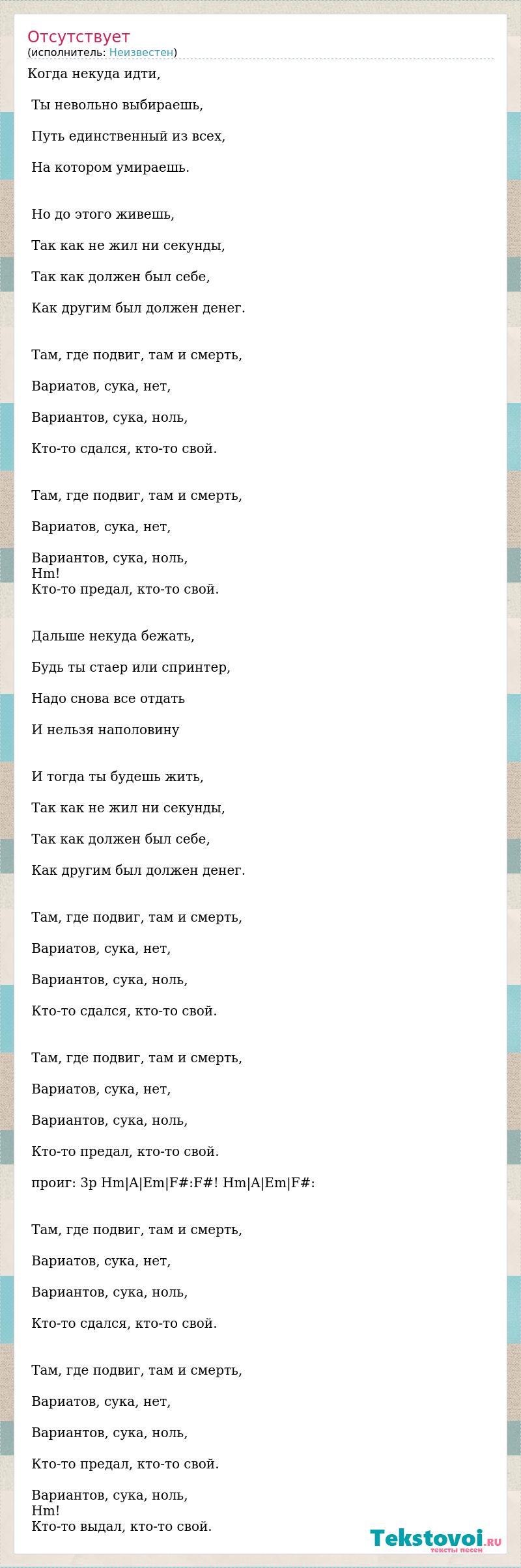 Отсутствует
(исполнитель: Неизвестен)

Когда некуда идти,

Ты невольно выбираешь,

Путь единственный из всех,

На котором умираешь.

Но до этого живешь,

Так как не жил ни секунды,

Так как должен был себе,

Как другим был должен денег.

Там, где подвиг, там и смерть,

Вариатов, сука, нет,

Вариантов, сука, ноль,

Кто-то сдался, кто-то свой.

Там, где подвиг, там и смерть,

Вариатов, сука, нет,

Вариантов, сука, ноль,
Hm!
Кто-то предал, кто-то свой.

Дальше некуда бежать,

Будь ты стаер или спринтер,

Надо снова все отдать

И нельзя наполовину

И тогда ты будешь жить,

Так как не жил ни секунды,

Так как должен был себе,

Как другим был должен денег.

Там, где подвиг, там и смерть,

Вариатов, сука, нет,

Вариантов, сука, ноль,

Кто-то сдался, кто-то свой.

Там, где подвиг, там и смерть,

Вариатов, сука, нет,

Вариантов, сука, ноль,

Кто-то предал, кто-то свой.

проиг: 3р Hm|A|Em|F#:F#! Hm|A|Em|F#:

Там, где подвиг, там и смерть,

Вариатов, сука, нет,

Вариантов, сука, ноль,

Кто-то сдался, кто-то свой.

Там, где подвиг, там и смерть,

Вариатов, сука, нет,

Вариантов, сука, ноль,

Кто-то предал, кто-то свой.

Вариантов, сука, ноль,
Hm!
Кто-то выдал, кто-то свой.

Tekstovoi.RU
тексты песен